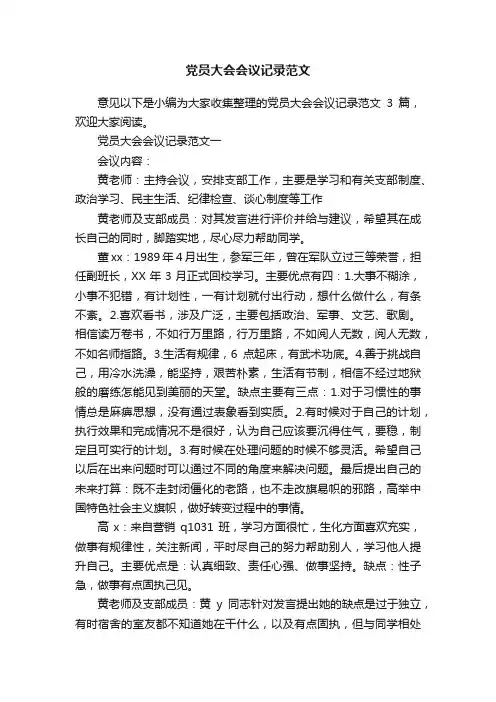 党员大会会议记录范文

意见以下是小编为大家收集整理的党员大会会议记录范文 3 篇，欢迎大家阅读。

党员大会会议记录范文一

会议内容：

黄老师：主持会议，安排支部工作，主要是学习和有关支部制度、政治学习、民主生活、纪律检查、谈心制度等工作

黄老师及支部成员：对其发言进行评价并给与建议，希望其在成长自己的同时，脚踏实地，尽心尽力帮助同学。

董 xx：1989 年 4 月出生，参军三年，曾在军队立过三等荣誉，担任副班长，XX 年 3 月正式回校学习。主要优点有四：1.大事不糊涂，小事不犯错，有计划性，一有计划就付出行动，想什么做什么，有条不紊。2.喜欢看书，涉及广泛，主要包括政治、军事、文艺、歌剧。相信读万卷书，不如行万里路，行万里路，不如阅人无数，阅人无数，不如名师指路。3.生活有规律，6 点起床，有武术功底。4.善于挑战自己，用冷水洗澡，能坚持，艰苦朴素，生活有节制，相信不经过地狱般的磨练怎能见到美丽的天堂。缺点主要有三点：1.对于习惯性的事情总是麻痹思想，没有通过表象看到实质。2.有时候对于自己的计划，执行效果和完成情况不是很好，认为自己应该要沉得住气，要稳，制定且可实行的计划。3.有时候在处理问题的时候不够灵活。希望自己以后在出来问题时可以通过不同的角度来解决问题。最后提出自己的未来打算：既不走封闭僵化的老路，也不走改旗易帜的邪路，高举中国特色社会主义旗帜，做好转变过程中的事情。

高 x：来自营销 q1031 班，学习方面很忙，生化方面喜欢充实，做事有规律性，关注新闻，平时尽自己的努力帮助别人，学习他人提升自己。主要优点是：认真细致、责任心强、做事坚持。缺点：性子急，做事有点固执己见。

黄老师及支部成员：黄 y 同志针对发言提出她的缺点是过于独立，有时宿舍的室友都不知道她在干什么，以及有点固执，但与同学相处